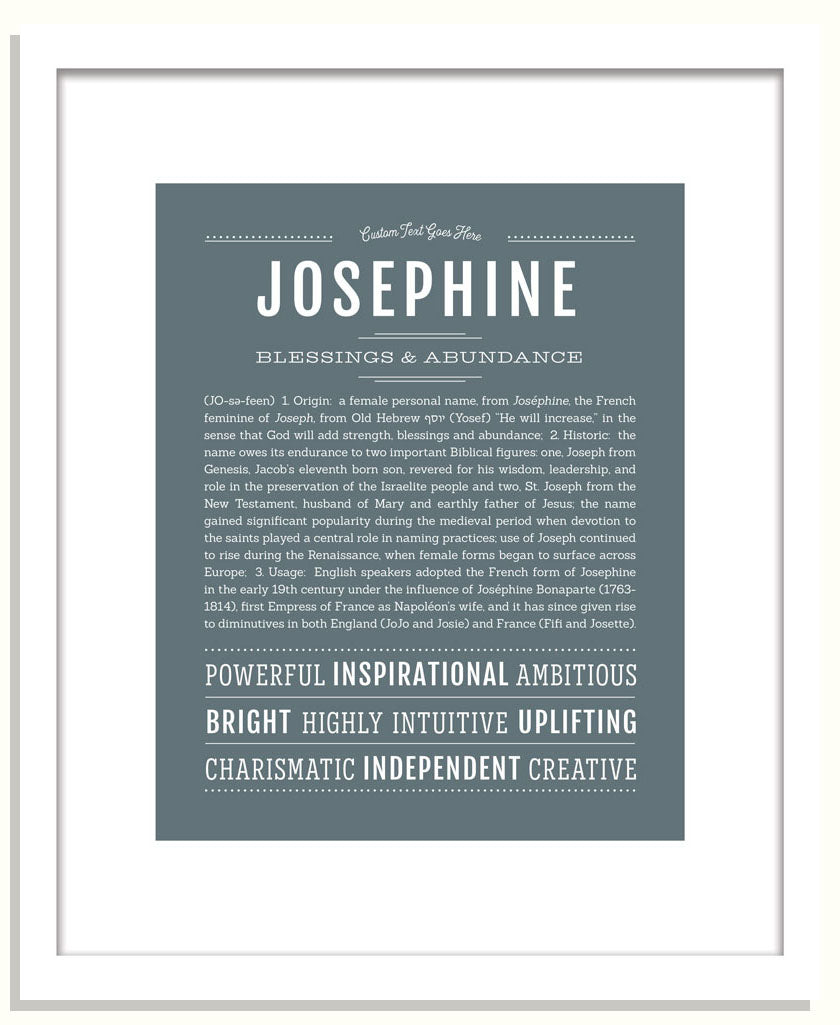 Custom Text Goes Here

JOSEPHINE

BLESSINGS & ABUNDANCE

(JO-sə-feen) 1. Origin: a female personal name, from Joséphine, the French feminine of Joseph, from Old Hebrew יוסף (Yosef) "He will increase," in the sense that God will add strength, blessings and abundance; 2. Historic: the name owes its endurance to two important Biblical figures: one, Joseph from Genesis, Jacob's eleventh born son, revered for his wisdom, leadership, and role in the preservation of the Israelite people and two, St. Joseph from the New Testament, husband of Mary and earthly father of Jesus; the name gained significant popularity during the medieval period when devotion to the saints played a central role in naming practices; use of Joseph continued to rise during the Renaissance, when female forms began to surface across Europe; 3. Usage: English speakers adopted the French form of Josephine in the early 19th century under the influence of Joséphine Bonaparte (1763-1814), first Empress of France as Napoléon's wife, and it has since given rise to diminutives in both England (JoJo and Josie) and France (Fifi and Josette).

POWERFUL INSPIRATIONAL AMBITIOUS

BRIGHT HIGHLY INTUITIVE UPLIFTING

CHARISMATIC INDEPENDENT CREATIVE